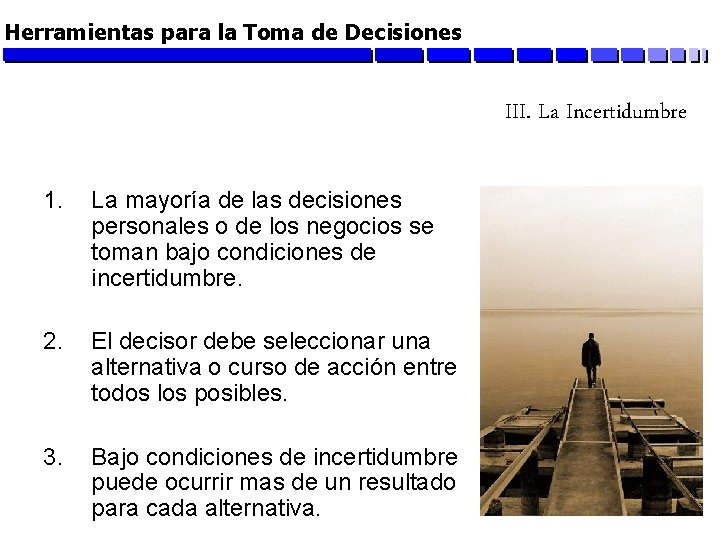 Herramientas para la Toma de Decisiones

III. La Incertidumbre

1. La mayoría de las decisiones personales o de los negocios se toman bajo condiciones de incertidumbre.

2. El decisor debe seleccionar una alternativa o curso de acción entre todos los posibles.

3. Bajo condiciones de incertidumbre puede ocurrir mas de un resultado para cada alternativa.